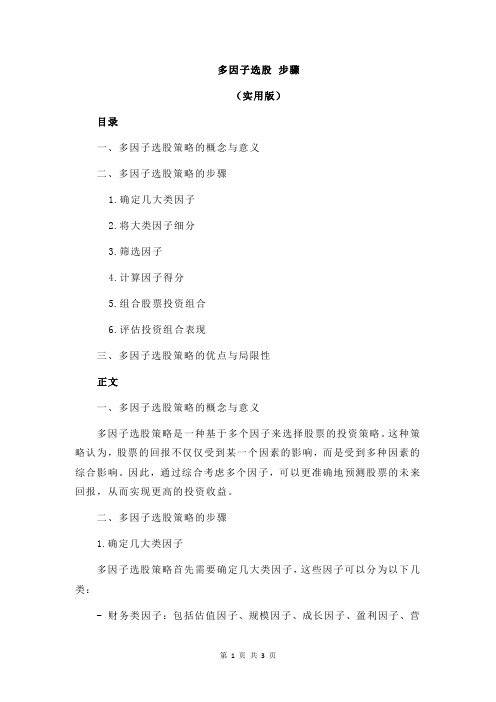 多因子选股 步骤

（实用版）

目录

一、多因子选股策略的概念与意义

二、多因子选股策略的步骤

1.确定几大类因子

2.将大类因子细分

3.筛选因子

4.计算因子得分

5.组合股票投资组合

6.评估投资组合表现

三、多因子选股策略的优点与局限性

正文

一、多因子选股策略的概念与意义

多因子选股策略是一种基于多个因子来选择股票的投资策略。这种策略认为，股票的回报不仅仅受到某一个因素的影响，而是受到多种因素的综合影响。因此，通过综合考虑多个因子，可以更准确地预测股票的未来回报，从而实现更高的投资收益。

二、多因子选股策略的步骤

1.确定几大类因子

多因子选股策略首先需要确定几大类因子，这些因子可以分为以下几类：

- 财务类因子：包括估值因子、规模因子、成长因子、盈利因子、营

第 1 页 共 3 页